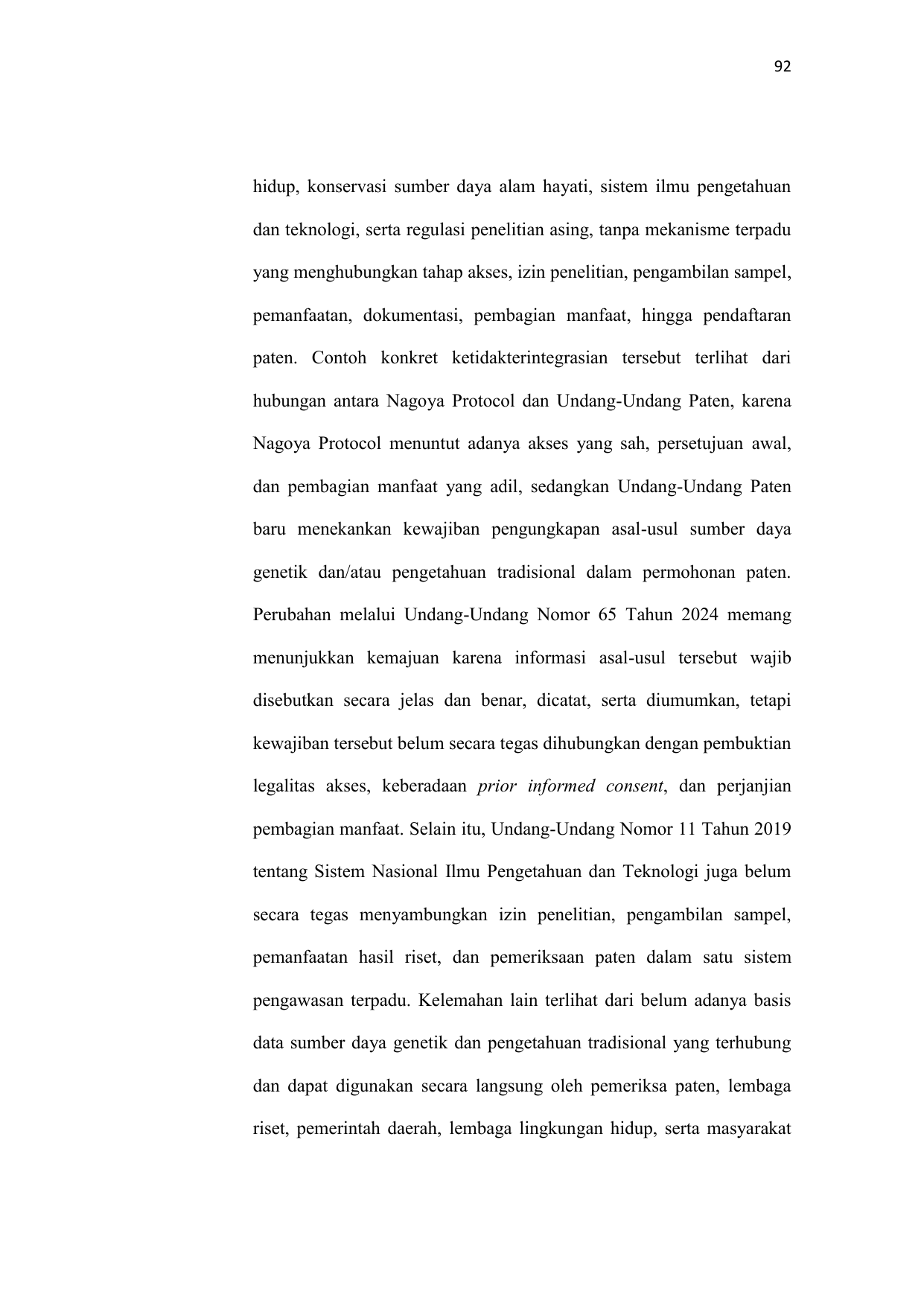 92

hidup, konservasi sumber daya alam hayati, sistem ilmu pengetahuan dan teknologi, serta regulasi penelitian asing, tanpa mekanisme terpadu yang menghubungkan tahap akses, izin penelitian, pengambilan sampel, pemanfaatan, dokumentasi, pembagian manfaat, hingga pendaftaran paten. Contoh konkret ketidakterintegrasian tersebut terlihat dari hubungan antara Nagoya Protocol dan Undang-Undang Paten, karena Nagoya Protocol menuntut adanya akses yang sah, persetujuan awal, dan pembagian manfaat yang adil, sedangkan Undang-Undang Paten baru menekankan kewajiban pengungkapan asal-usul sumber daya genetik dan/atau pengetahuan tradisional dalam permohonan paten. Perubahan melalui Undang-Undang Nomor 65 Tahun 2024 memang menunjukkan kemajuan karena informasi asal-usul tersebut wajib disebutkan secara jelas dan benar, dicatat, serta diumumkan, tetapi kewajiban tersebut belum secara tegas dihubungkan dengan pembuktian legalitas akses, keberadaan prior informed consent, dan perjanjian pembagian manfaat. Selain itu, Undang-Undang Nomor 11 Tahun 2019 tentang Sistem Nasional Ilmu Pengetahuan dan Teknologi juga belum secara tegas menyambungkan izin penelitian, pengambilan sampel, pemanfaatan hasil riset, dan pemeriksaan paten dalam satu sistem pengawasan terpadu. Kelemahan lain terlihat dari belum adanya basis data sumber daya genetik dan pengetahuan tradisional yang terhubung dan dapat digunakan secara langsung oleh pemeriksa paten, lembaga riset, pemerintah daerah, lembaga lingkungan hidup, serta masyarakat